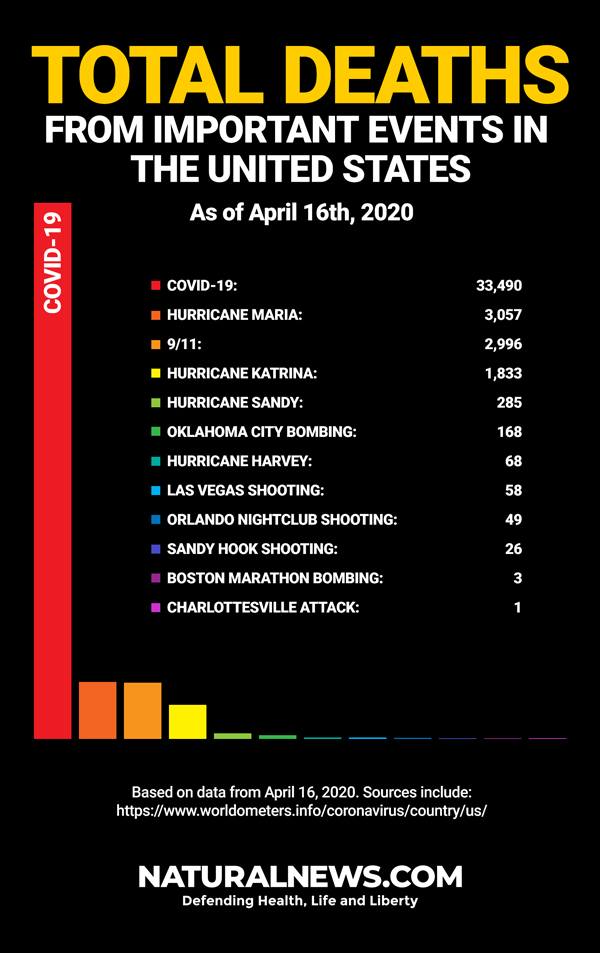 TOTAL DEATHS
FROM IMPORTANT EVENTS IN THE UNITED STATES

As of April 16th, 2020

COVID-19

| | |
|---|---|
| COVID-19: | 33,490 |
| HURRICANE MARIA: | 3,057 |
| 9/11: | 2,996 |
| HURRICANE KATRINA: | 1,833 |
| HURRICANE SANDY: | 285 |
| OKLAHOMA CITY BOMBING: | 168 |
| HURRICANE HARVEY: | 68 |
| LAS VEGAS SHOOTING: | 58 |
| ORLANDO NIGHTCLUB SHOOTING: | 49 |
| SANDY HOOK SHOOTING: | 26 |
| BOSTON MARATHON BOMBING: | 3 |
| CHARLOTTESVILLE ATTACK: | 1 |

Based on data from April 16, 2020. Sources include: https://www.worldometers.info/coronavirus/country/us/

NATURALNEWS.COM
Defending Health, Life and Liberty